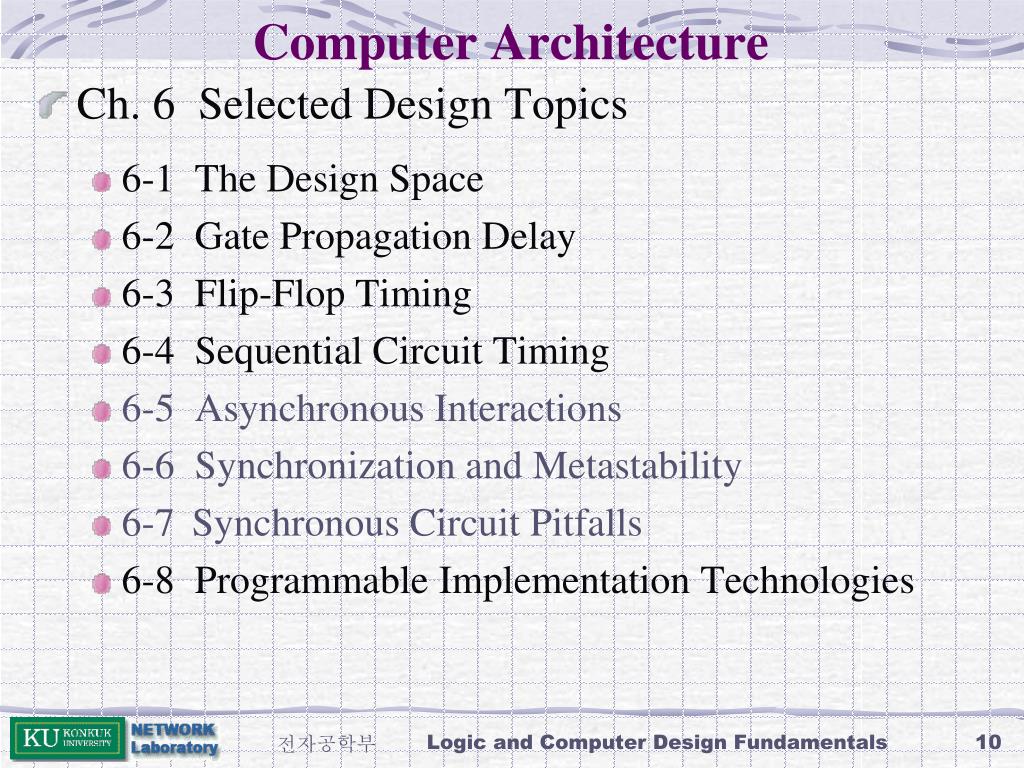 Computer Architecture

Ch. 6 Selected Design Topics

6-1 The Design Space
6-2 Gate Propagation Delay
6-3 Flip-Flop Timing
6-4 Sequential Circuit Timing
6-5 Asynchronous Interactions
6-6 Synchronization and Metastability
6-7 Synchronous Circuit Pitfalls
6-8 Programmable Implementation Technologies

KU KONKUK UNIVERSITY NETWORK Laboratory 전자공학부 Logic and Computer Design Fundamentals 10